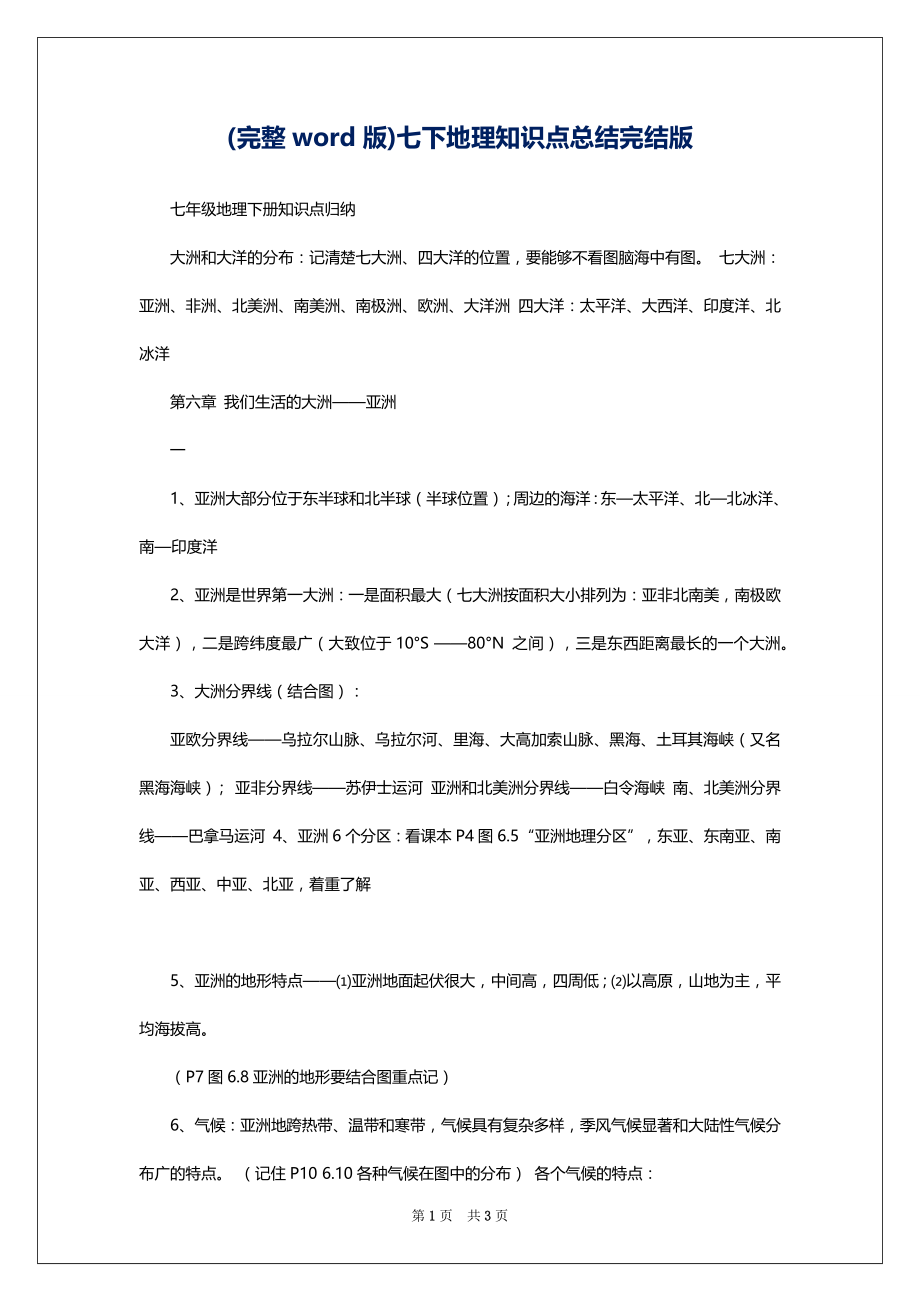 (完整 word 版)七下地理知识点总结完结版

七年级地理下册知识点归纳

大洲和大洋的分布：记清楚七大洲、四大洋的位置，要能够不看图脑海中有图。 七大洲：亚洲、非洲、北美洲、南美洲、南极洲、欧洲、大洋洲 四大洋：太平洋、大西洋、印度洋、北冰洋

第六章 我们生活的大洲——亚洲

一

1、亚洲大部分位于东半球和北半球（半球位置）；周边的海洋：东—太平洋、北—北冰洋、南—印度洋

2、亚洲是世界第一大洲：一是面积最大（七大洲按面积大小排列为：亚非北南美，南极欧大洋），二是跨纬度最广（大致位于 10°S ——80°N 之间），三是东西距离最长的一个大洲。

3、大洲分界线（结合图）：

亚欧分界线——乌拉尔山脉、乌拉尔河、里海、大高加索山脉、黑海、土耳其海峡（又名黑海海峡）； 亚非分界线——苏伊士运河 亚洲和北美洲分界线——白令海峡 南、北美洲分界线——巴拿马运河 4、亚洲 6 个分区：看课本 P4 图 6.5“亚洲地理分区”，东亚、东南亚、南亚、西亚、中亚、北亚，着重了解

5、亚洲的地形特点——⑴亚洲地面起伏很大，中间高，四周低；⑵以高原，山地为主，平均海拔高。

（P7 图 6.8 亚洲的地形要结合图重点记）

6、气候：亚洲地跨热带、温带和寒带，气候具有复杂多样，季风气候显著和大陆性气候分布广的特点。 （记住 P10 6.10 各种气候在图中的分布） 各个气候的特点：

第 1 页 共 3 页